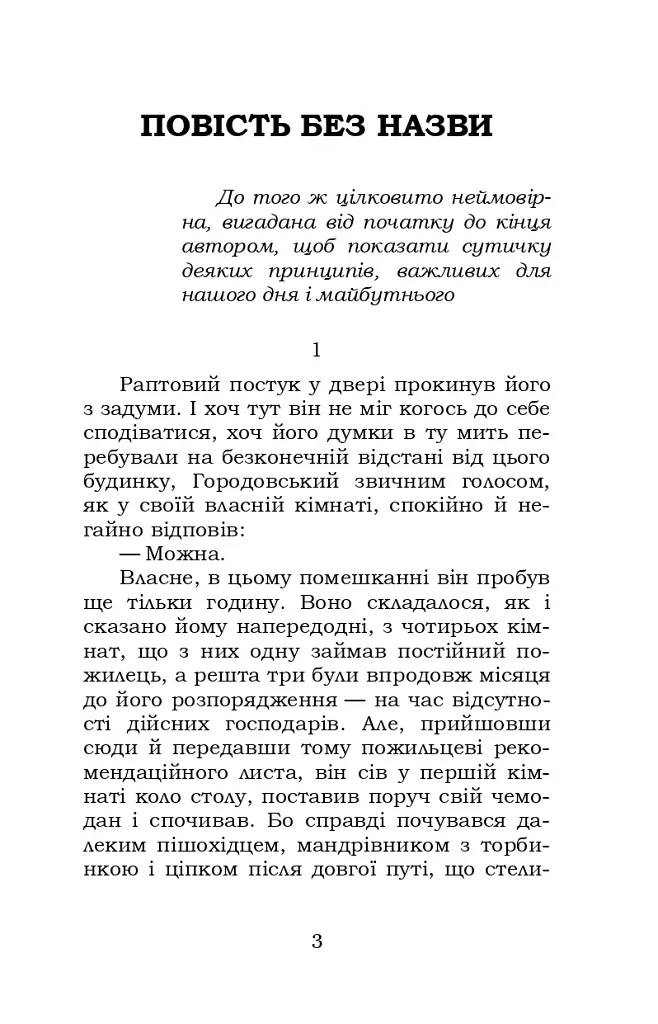 ПОВІСТЬ БЕЗ НАЗВИ

До того ж цілковито неймовірна, вигадана від початку до кінця автором, щоб показати сутичку деяких принципів, важливих для нашого дня і майбутнього

1

Раптовий постук у двері прокинув його з задуми. І хоч тут він не міг когось до себе сподіватися, хоч його думки в ту мить перебували на безконечній відстані від цього будинку, Городовський звичним голосом, як у своїй власній кімнаті, спокійно й негайно відповів:

— Можна.

Власне, в цьому помешканні він пробув ще тільки годину. Воно складалося, як і сказано йому напередодні, з чотирьох кімнат, що з них одну займав постійний пожилець, а решта три були впродовж місяця до його розпорядження — на час відсутності дійсних господарів. Але, прийшовши сюди й передавши тому пожильцеві рекомендаційного листа, він сів у першій кімнаті коло столу, поставив поруч свій чемодан і спочивав. Бо справді почувався далеким пішохідцем, мандрівником з торбинкою і ціпком після довгої путі, що стели-

3